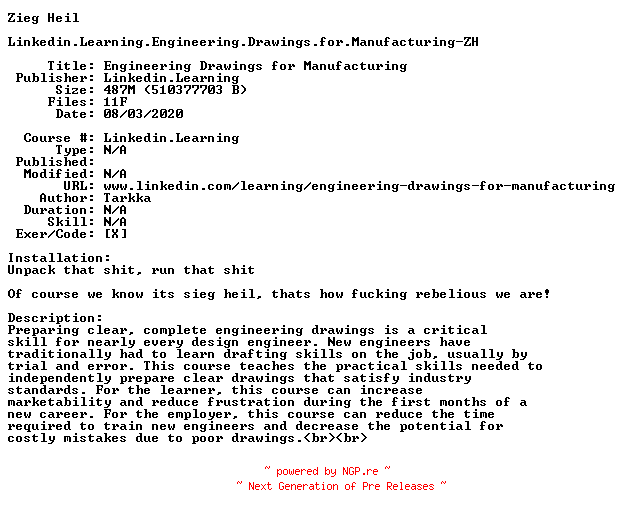 Zieg Heil

Linkedin.Learning.Engineering.Drawings.for.Manufacturing-ZH

Title: Engineering Drawings for Manufacturing
Publisher: Linkedin.Learning
Size: 487M (510377703 B)
Files: 11F
Date: 08/03/2020

Course #: Linkedin.Learning
Type: N/A
Published:
Modified: N/A
URL: www.linkedin.com/learning/engineering-drawings-for-manufacturing
Author: Tarkka
Duration: N/A
Skill: N/A
Exer/Code: [X]

Installation:
Unpack that shit, run that shit

Of course we know its sieg heil, thats how fucking rebelious we are!

Description:
Preparing clear, complete engineering drawings is a critical skill for nearly every design engineer. New engineers have traditionally had to learn drafting skills on the job, usually by trial and error. This course teaches the practical skills needed to independently prepare clear drawings that satisfy industry standards. For the learner, this course can increase marketability and reduce frustration during the first months of a new career. For the employer, this course can reduce the time required to train new engineers and decrease the potential for costly mistakes due to poor drawings.<br><br>

~ powered by NGP.re ~
~ Next Generation of Pre Releases ~